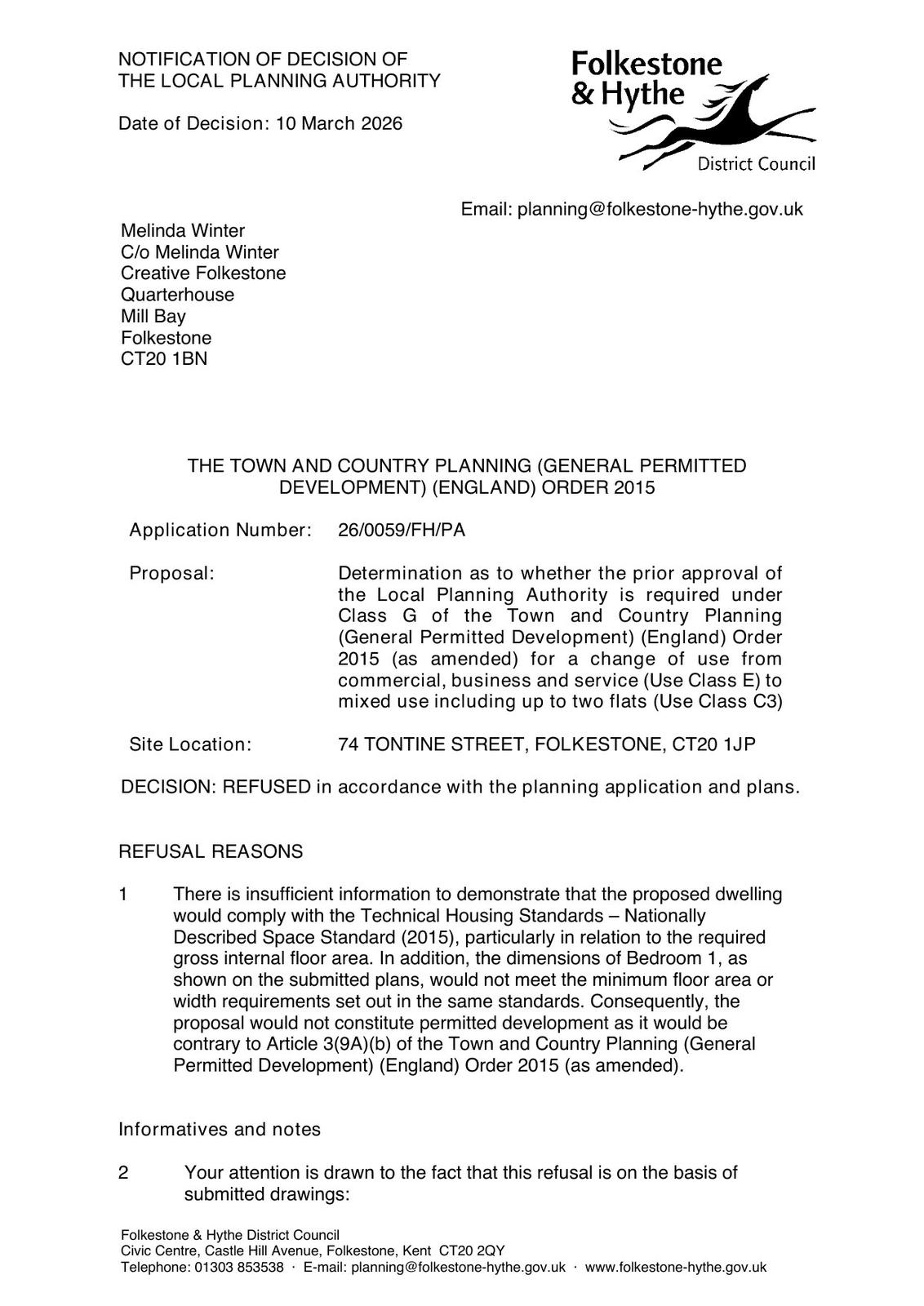 NOTIFICATION OF DECISION OF THE LOCAL PLANNING AUTHORITY

Date of Decision: 10 March 2026

Folkestone & Hythe
District Council

Email: planning@folkestone-hythe.gov.uk

Melinda Winter
C/o Melinda Winter
Creative Folkestone
Quarterhouse
Mill Bay
Folkestone
CT20 1BN

THE TOWN AND COUNTRY PLANNING (GENERAL PERMITTED DEVELOPMENT) (ENGLAND) ORDER 2015

Application Number: 26/0059/FH/PA

Proposal: Determination as to whether the prior approval of the Local Planning Authority is required under Class G of the Town and Country Planning (General Permitted Development) (England) Order 2015 (as amended) for a change of use from commercial, business and service (Use Class E) to mixed use including up to two flats (Use Class C3)

Site Location: 74 TONTINE STREET, FOLKESTONE, CT20 1JP

DECISION: REFUSED in accordance with the planning application and plans.

REFUSAL REASONS

1 There is insufficient information to demonstrate that the proposed dwelling would comply with the Technical Housing Standards – Nationally Described Space Standard (2015), particularly in relation to the required gross internal floor area. In addition, the dimensions of Bedroom 1, as shown on the submitted plans, would not meet the minimum floor area or width requirements set out in the same standards. Consequently, the proposal would not constitute permitted development as it would be contrary to Article 3(9A)(b) of the Town and Country Planning (General Permitted Development) (England) Order 2015 (as amended).

Informatives and notes

2 Your attention is drawn to the fact that this refusal is on the basis of submitted drawings:

Folkestone & Hythe District Council
Civic Centre, Castle Hill Avenue, Folkestone, Kent CT20 2QY
Telephone: 01303 853538 · E-mail: planning@folkestone-hythe.gov.uk · www.folkestone-hythe.gov.uk